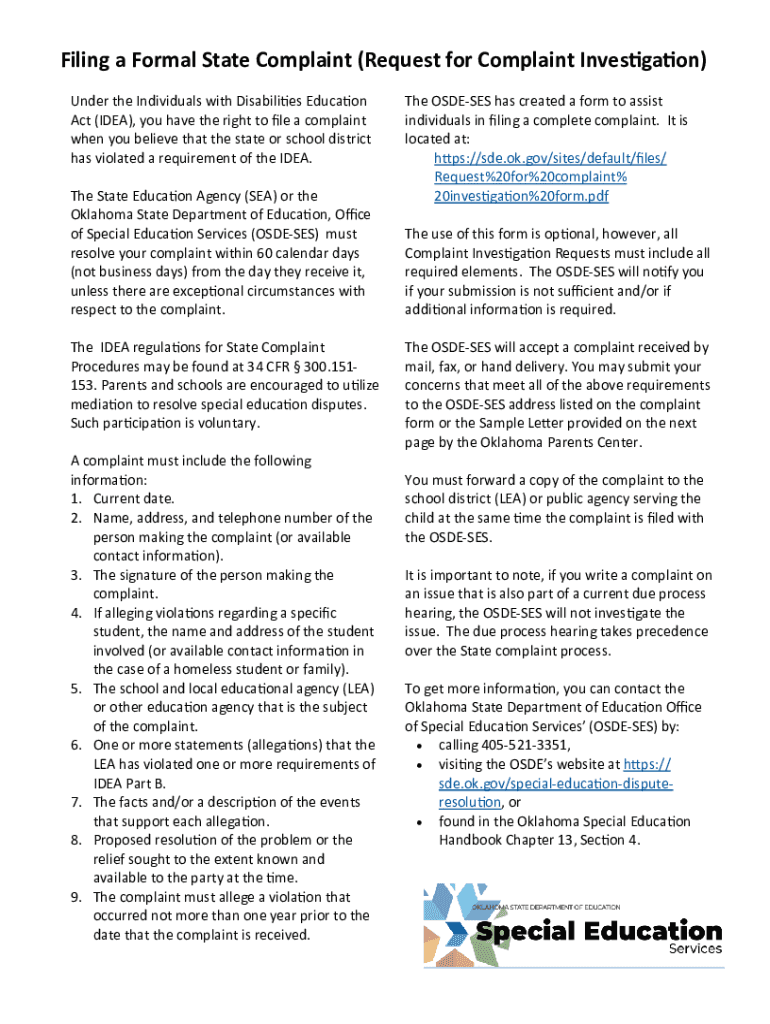 Filing a Formal State Complaint (Request for Complaint Investigation)

Under the Individuals with Disabilities Education Act (IDEA), you have the right to file a complaint when you believe that the state or school district has violated a requirement of the IDEA.

The State Education Agency (SEA) or the Oklahoma State Department of Education, Office of Special Education Services (OSDE-SES) must resolve your complaint within 60 calendar days (not business days) from the day they receive it, unless there are exceptional circumstances with respect to the complaint.

The IDEA regulations for State Complaint Procedures may be found at 34 CFR § 300.151-153. Parents and schools are encouraged to utilize mediation to resolve special education disputes. Such participation is voluntary.

A complaint must include the following information:
1. Current date.
2. Name, address, and telephone number of the person making the complaint (or available contact information).
3. The signature of the person making the complaint.
4. If alleging violations regarding a specific student, the name and address of the student involved (or available contact information in the case of a homeless student or family).
5. The school and local educational agency (LEA) or other education agency that is the subject of the complaint.
6. One or more statements (allegations) that the LEA has violated one or more requirements of IDEA Part B.
7. The facts and/or a description of the events that support each allegation.
8. Proposed resolution of the problem or the relief sought to the extent known and available to the party at the time.
9. The complaint must allege a violation that occurred not more than one year prior to the date that the complaint is received.

The OSDE-SES has created a form to assist individuals in filing a complete complaint. It is located at:
https://sde.ok.gov/sites/default/files/Request%20for%20complaint%20investigation%20form.pdf

The use of this form is optional, however, all Complaint Investigation Requests must include all required elements. The OSDE-SES will notify you if your submission is not sufficient and/or if additional information is required.

The OSDE-SES will accept a complaint received by mail, fax, or hand delivery. You may submit your concerns that meet all of the above requirements to the OSDE-SES address listed on the complaint form or the Sample Letter provided on the next page by the Oklahoma Parents Center.

You must forward a copy of the complaint to the school district (LEA) or public agency serving the child at the same time the complaint is filed with the OSDE-SES.

It is important to note, if you write a complaint on an issue that is also part of a current due process hearing, the OSDE-SES will not investigate the issue. The due process hearing takes precedence over the State complaint process.

To get more information, you can contact the Oklahoma State Department of Education Office of Special Education Services' (OSDE-SES) by:
• calling 405-521-3351,
• visiting the OSDE's website at https://sde.ok.gov/special-education-dispute-resolution, or
• found in the Oklahoma Special Education Handbook Chapter 13, Section 4.

OKLAHOMA STATE DEPARTMENT OF EDUCATION
Special Education
Services